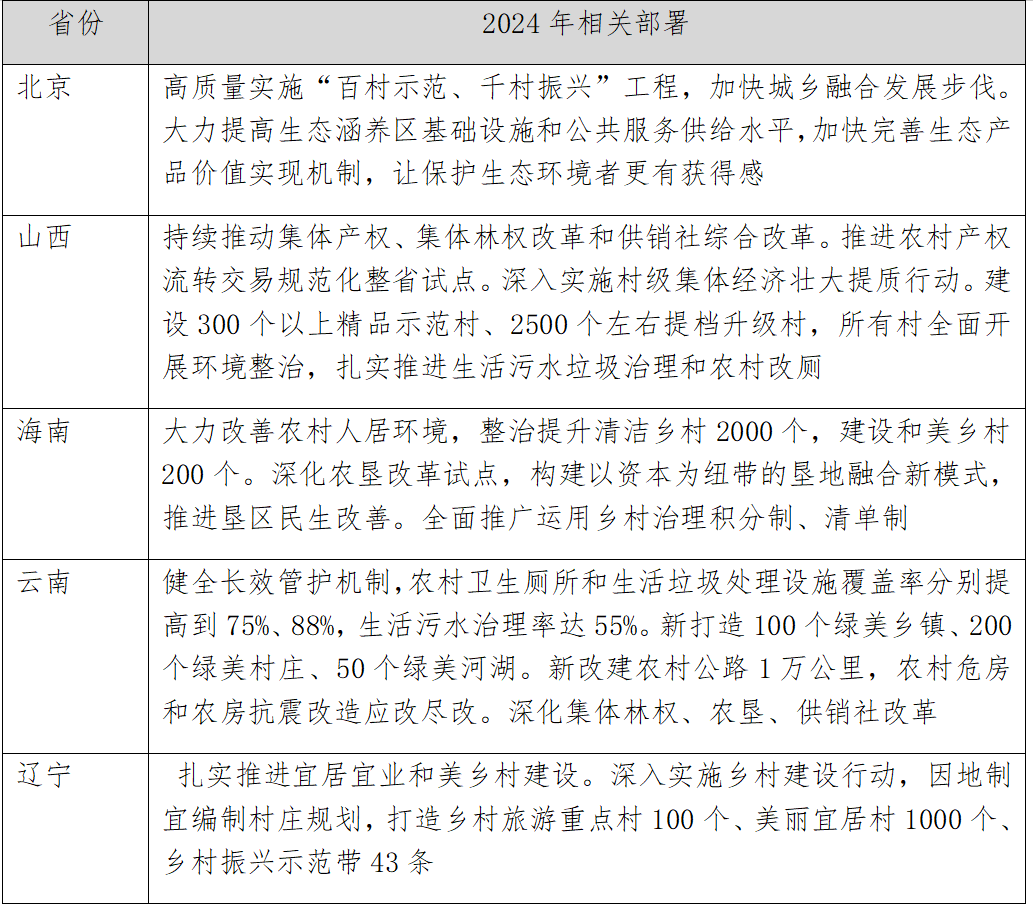 | 省份 | 2024 年相关部署 |
|---|---|
| 北京 | 高质量实施“百村示范、千村振兴”工程，加快城乡融合发展步伐。大力提高生态涵养区基础设施和公共服务供给水平，加快完善生态产品价值实现机制，让保护生态环境者更有获得感 |
| 山西 | 持续推动集体产权、集体林权改革和供销社综合改革。推进农村产权流转交易规范化整省试点。深入实施村级集体经济壮大提质行动。建设 300 个以上精品示范村、2500 个左右提档升级村，所有村全面开展环境整治，扎实推进生活污水垃圾治理和农村改厕 |
| 海南 | 大力改善农村人居环境，整治提升清洁乡村 2000 个，建设和美乡村 200 个。深化农垦改革试点，构建以资本为纽带的垦地融合新模式，推进垦区民生改善。全面推广运用乡村治理积分制、清单制 |
| 云南 | 健全长效管护机制，农村卫生厕所和生活垃圾处理设施覆盖率分别提高到 75%、88%，生活污水治理率达 55%。新打造 100 个绿美乡镇、200 个绿美村庄、50 个绿美河湖。新改建农村公路 1 万公里，农村危房和农房抗震改造应改尽改。深化集体林权、农垦、供销社改革 |
| 辽宁 | 扎实推进宜居宜业和美乡村建设。深入实施乡村建设行动，因地制宜编制村庄规划，打造乡村旅游重点村 100 个、美丽宜居村 1000 个、乡村振兴示范带 43 条 |